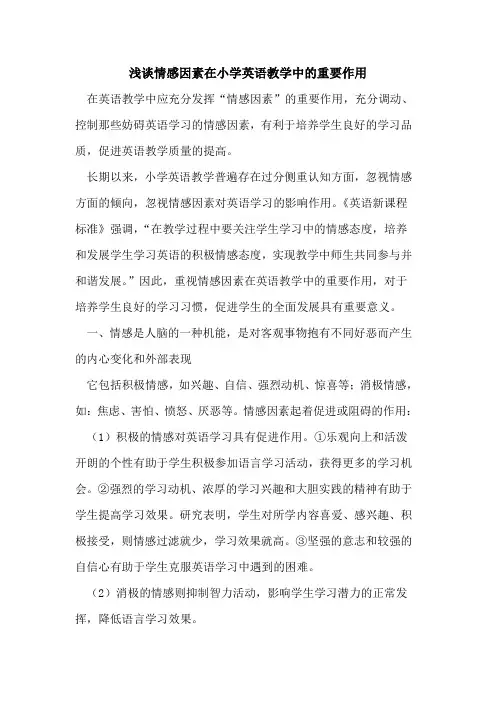 浅谈情感因素在小学英语教学中的重要作用

在英语教学中应充分发挥“情感因素”的重要作用，充分调动、控制那些妨碍英语学习的情感因素，有利于培养学生良好的学习品质，促进英语教学质量的提高。

长期以来，小学英语教学普遍存在过分侧重认知方面，忽视情感方面的倾向，忽视情感因素对英语学习的影响作用。《英语新课程标准》强调，“在教学过程中要关注学生学习中的情感态度，培养和发展学生学习英语的积极情感态度，实现教学中师生共同参与并和谐发展。”因此，重视情感因素在英语教学中的重要作用，对于培养学生良好的学习习惯，促进学生的全面发展具有重要意义。

一、情感是人脑的一种机能，是对客观事物抱有不同好恶而产生的内心变化和外部表现

它包括积极情感，如兴趣、自信、强烈动机、惊喜等；消极情感，如：焦虑、害怕、愤怒、厌恶等。情感因素起着促进或阻碍的作用：

（1）积极的情感对英语学习具有促进作用。①乐观向上和活泼开朗的个性有助于学生积极参加语言学习活动，获得更多的学习机会。②强烈的学习动机、浓厚的学习兴趣和大胆实践的精神有助于学生提高学习效果。研究表明，学生对所学内容喜爱、感兴趣、积极接受，则情感过滤就少，学习效果就高。③坚强的意志和较强的自信心有助于学生克服英语学习中遇到的困难。

（2）消极的情感则抑制智力活动，影响学生学习潜力的正常发挥，降低语言学习效果。